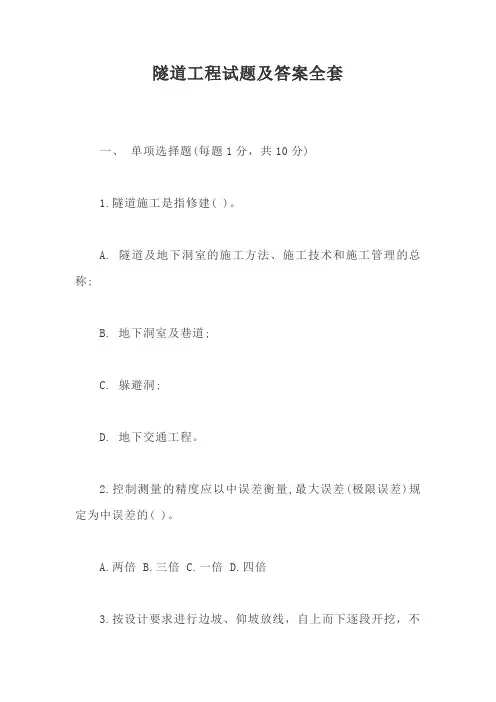 隧道工程试题及答案全套

一、 单项选择题(每题 1 分，共 10 分)

1.隧道施工是指修建( )。

A. 隧道及地下洞室的施工方法、施工技术和施工管理的总称;

B. 地下洞室及巷道;

C. 躲避洞;

D. 地下交通工程。

2.控制测量的精度应以中误差衡量,最大误差(极限误差)规定为中误差的( )。

A.两倍 B.三倍 C.一倍 D.四倍

3.按设计要求进行边坡、仰坡放线，自上而下逐段开挖，不